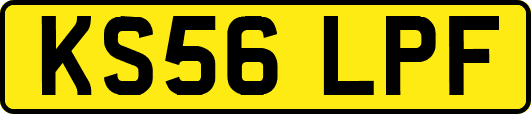 KS56 LPF